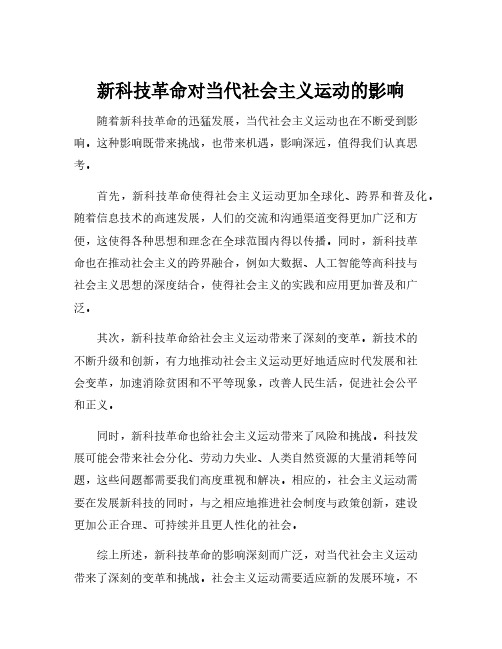 新科技革命对当代社会主义运动的影响

随着新科技革命的迅猛发展，当代社会主义运动也在不断受到影响。这种影响既带来挑战，也带来机遇，影响深远，值得我们认真思考。

首先，新科技革命使得社会主义运动更加全球化、跨界和普及化。随着信息技术的高速发展，人们的交流和沟通渠道变得更加广泛和方便，这使得各种思想和理念在全球范围内得以传播。同时，新科技革命也在推动社会主义的跨界融合，例如大数据、人工智能等高科技与社会主义思想的深度结合，使得社会主义的实践和应用更加普及和广泛。

其次，新科技革命给社会主义运动带来了深刻的变革。新技术的不断升级和创新，有力地推动社会主义运动更好地适应时代发展和社会变革，加速消除贫困和不平等现象，改善人民生活，促进社会公平和正义。

同时，新科技革命也给社会主义运动带来了风险和挑战。科技发展可能会带来社会分化、劳动力失业、人类自然资源的大量消耗等问题，这些问题都需要我们高度重视和解决。相应的，社会主义运动需要在发展新科技的同时，与之相应地推进社会制度与政策创新，建设更加公正合理、可持续并且更人性化的社会。

综上所述，新科技革命的影响深刻而广泛，对当代社会主义运动带来了深刻的变革和挑战。社会主义运动需要适应新的发展环境，不